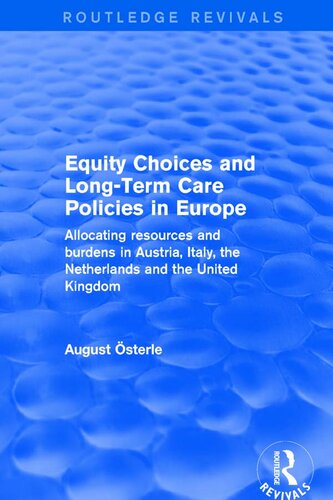 ROUTLEDGE REVIVALS

Equity Choices and Long-Term Care Policies in Europe

Allocating resources and burdens in Austria, Italy, the Netherlands and the United Kingdom

August Österle

ROUTLEDGE
REVIVALS